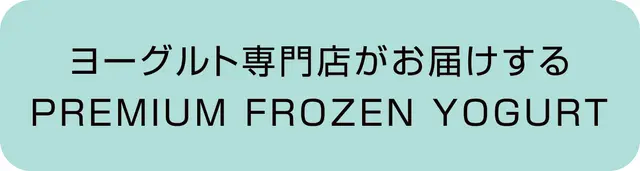 ヨーグルト専門店がお届けする
PREMIUM FROZEN YOGURT